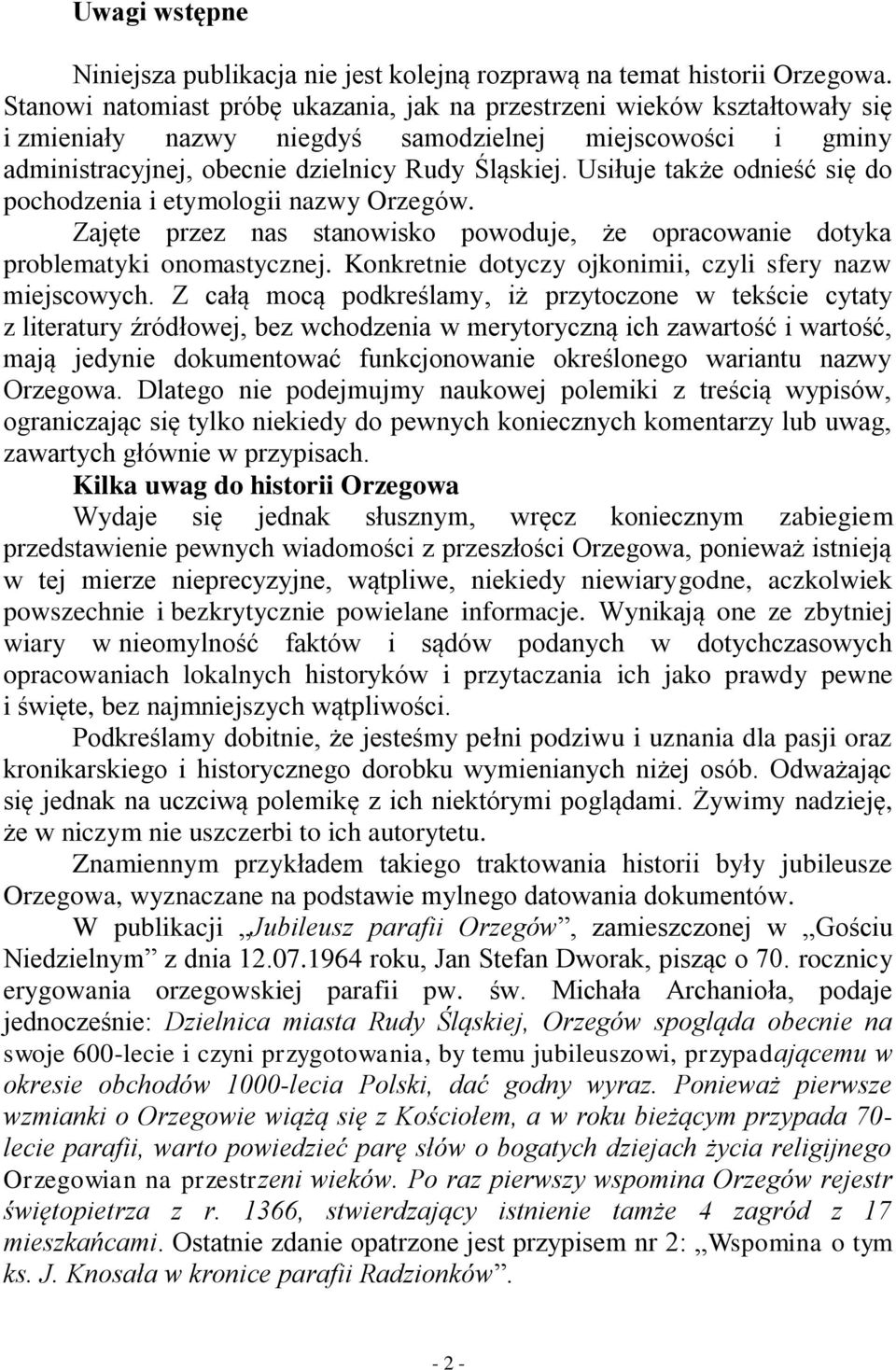 Uwagi wstępne

Niniejsza publikacja nie jest kolejną rozprawą na temat historii Orzegowa. Stanowi natomiast próbę ukazania, jak na przestrzeni wieków kształtowały się i zmieniały nazwy niegdyś samodzielnej miejscowości i gminy administracyjnej, obecnie dzielnicy Rudy Śląskiej. Usiłuje także odnieść się do pochodzenia i etymologii nazwy Orzegów.

Zajęte przez nas stanowisko powoduje, że opracowanie dotyka problematyki onomastycznej. Konkretnie dotyczy ojkonimii, czyli sfery nazw miejscowych. Z całą mocą podkreślamy, iż przytoczone w tekście cytaty z literatury źródłowej, bez wchodzenia w merytoryczną ich zawartość i wartość, mają jedynie dokumentować funkcjonowanie określonego wariantu nazwy Orzegowa. Dlatego nie podejmujmy naukowej polemiki z treścią wypisów, ograniczając się tylko niekiedy do pewnych koniecznych komentarzy lub uwag, zawartych głównie w przypisach.

Kilka uwag do historii Orzegowa

Wydaje się jednak słusznym, wręcz koniecznym zabiegiem przedstawienie pewnych wiadomości z przeszłości Orzegowa, ponieważ istnieją w tej mierze nieprecyzyjne, wątpliwe, niekiedy niewiarygodne, aczkolwiek powszechnie i bezkrytycznie powielane informacje. Wynikają one ze zbytniej wiary w nieomylność faktów i sądów podanych w dotychczasowych opracowaniach lokalnych historyków i przytaczania ich jako prawdy pewne i święte, bez najmniejszych wątpliwości.

Podkreślamy dobitnie, że jesteśmy pełni podziwu i uznania dla pasji oraz kronikarskiego i historycznego dorobku wymienianych niżej osób. Odważając się jednak na uczciwą polemikę z ich niektórymi poglądami. Żywimy nadzieję, że w niczym nie uszczerbi to ich autorytetu.

Znamiennym przykładem takiego traktowania historii były jubileusze Orzegowa, wyznaczane na podstawie mylnego datowania dokumentów.

W publikacji „Jubileusz parafii Orzegów”, zamieszczonej w „Gościu Niedzielnym” z dnia 12.07.1964 roku, Jan Stefan Dworak, pisząc o 70. rocznicy erygowania orzegowskiej parafii pw. św. Michała Archanioła, podaje jednocześnie: Dzielnica miasta Rudy Śląskiej, Orzegów spogląda obecnie na swoje 600-lecie i czyni przygotowania, by temu jubileuszowi, przypadającemu w okresie obchodów 1000-lecia Polski, dać godny wyraz. Ponieważ pierwsze wzmianki o Orzegowie wiążą się z Kościołem, a w roku bieżącym przypada 70-lecie parafii, warto powiedzieć parę słów o bogatych dziejach życia religijnego Orzegowian na przestrzeni wieków. Po raz pierwszy wspomina Orzegów rejestr świętopietrza z r. 1366, stwierdzający istnienie tamże 4 zagród z 17 mieszkańcami. Ostatnie zdanie opatrzone jest przypisem nr 2: „Wspomina o tym ks. J. Knosała w kronice parafii Radzionków”.

- 2 -